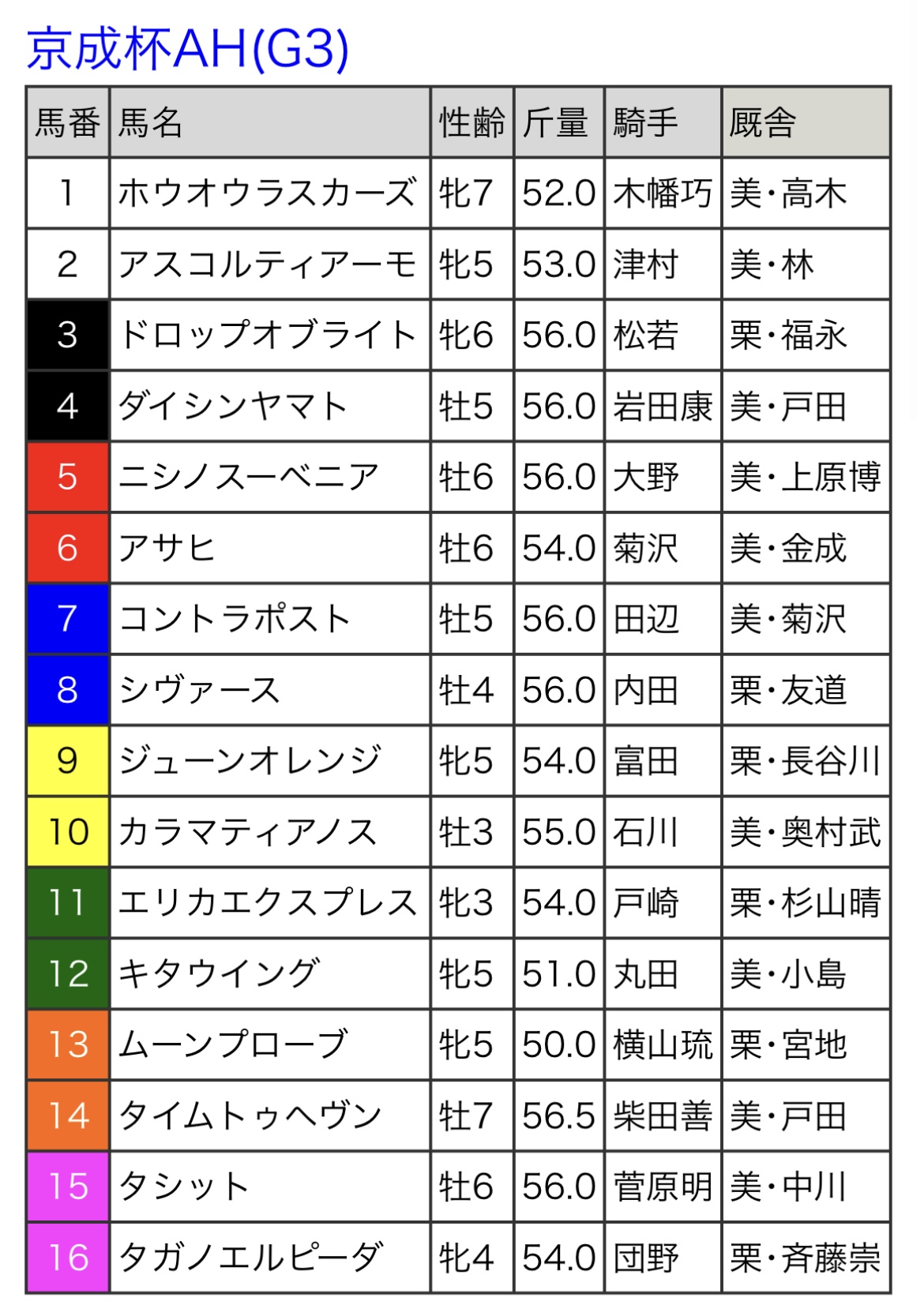 京成杯AH(G3)

| 馬番 | 馬名 | 性齢 | 斤量 | 騎手 | 厩舎 |
|---|---|---|---|---|---|
| 1 | ホウオウラスカーズ | 牝7 | 52.0 | 木幡巧 | 美・高木 |
| 2 | アスコルティアーモ | 牝5 | 53.0 | 津村 | 美・林 |
| 3 | ドロップオブライト | 牝6 | 56.0 | 松若 | 栗・福永 |
| 4 | ダイシンヤマト | 牡5 | 56.0 | 岩田康 | 美・戸田 |
| 5 | ニシノスーベニア | 牡6 | 56.0 | 大野 | 美・上原博 |
| 6 | アサヒ | 牡6 | 54.0 | 菊沢 | 美・金成 |
| 7 | コントラポスト | 牡5 | 56.0 | 田辺 | 美・菊沢 |
| 8 | シヴァース | 牡4 | 56.0 | 内田 | 栗・友道 |
| 9 | ジューンオレンジ | 牝5 | 54.0 | 富田 | 栗・長谷川 |
| 10 | カラマティアノス | 牡3 | 55.0 | 石川 | 美・奥村武 |
| 11 | エリカエクスプレス | 牝3 | 54.0 | 戸崎 | 栗・杉山晴 |
| 12 | キタウイング | 牝5 | 51.0 | 丸田 | 美・小島 |
| 13 | ムーンプローブ | 牝5 | 50.0 | 横山琉 | 栗・宮地 |
| 14 | タイムトゥヘヴン | 牡7 | 56.5 | 柴田善 | 美・戸田 |
| 15 | タシット | 牡6 | 56.0 | 菅原明 | 美・中川 |
| 16 | タガノエルピーダ | 牝4 | 54.0 | 団野 | 栗・斉藤崇 |